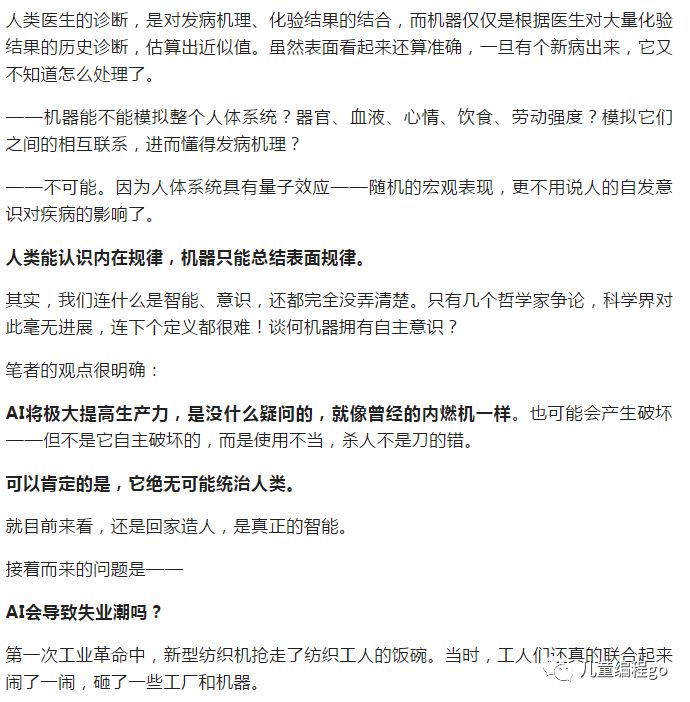 人类医生的诊断，是对发病机理、化验结果的结合，而机器仅仅是根据医生对大量化验结果的历史诊断，估算出近似值。虽然表面看起来还算准确，一旦有个新病出来，它又不知道怎么处理了。

——机器能不能模拟整个人体系统？器官、血液、心情、饮食、劳动强度？模拟它们之间的相互联系，进而懂得发病机理？

——不可能。因为人体系统具有量子效应——随机的宏观表现，更不用说人的自发意识对疾病的影响了。

人类能认识内在规律，机器只能总结表面规律。

其实，我们连什么是智能、意识，还都完全没弄清楚。只有几个哲学家争论，科学界对此毫无进展，连下个定义都很难！谈何机器拥有自主意识？

笔者的观点很明确：

AI将极大提高生产力，是没什么疑问的，就像曾经的内燃机一样。也可能会产生破坏——但不是它自主破坏的，而是使用不当，杀人不是刀的错。

可以肯定的是，它绝无可能统治人类。

就目前来看，还是回家造人，是真正的智能。

接着而来的问题是——

AI会导致失业潮吗？

第一次工业革命中，新型纺织机抢走了纺织工人的饭碗。当时，工人们还真的联合起来闹了一闹，砸了一些工厂和机器。

儿童编程go